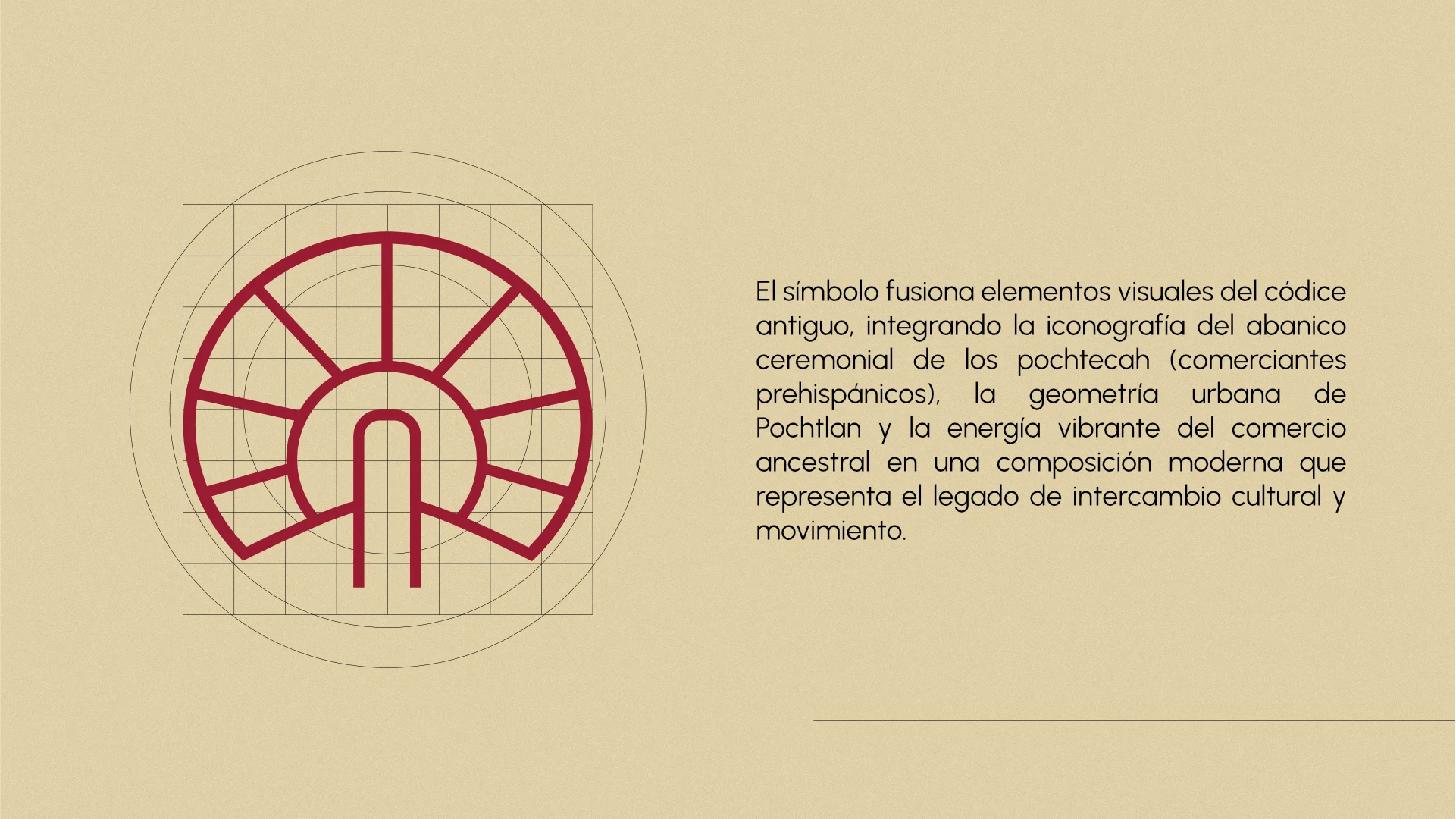 El símbolo fusiona elementos visuales del códice antiguo, integrando la iconografía del abanico ceremonial de los pochtecah (comerciantes prehispánicos), la geometría urbana de Pochtlan y la energía vibrante del comercio ancestral en una composición moderna que representa el legado de intercambio cultural y movimiento.